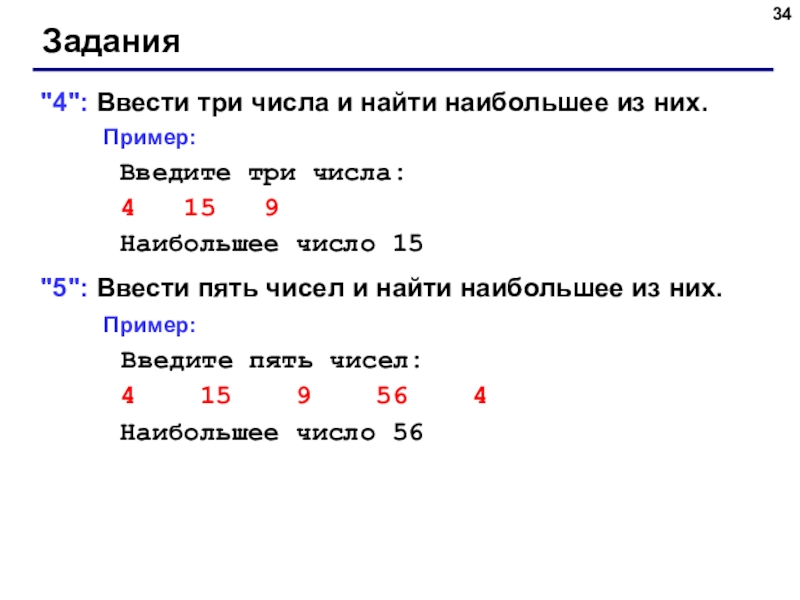 34

Задания

"4": Ввести три числа и найти наибольшее из них.

Пример:

Введите три числа:
4 15 9
Наибольшее число 15

"5": Ввести пять чисел и найти наибольшее из них.

Пример:

Введите пять чисел:
4 15 9 56 4
Наибольшее число 56